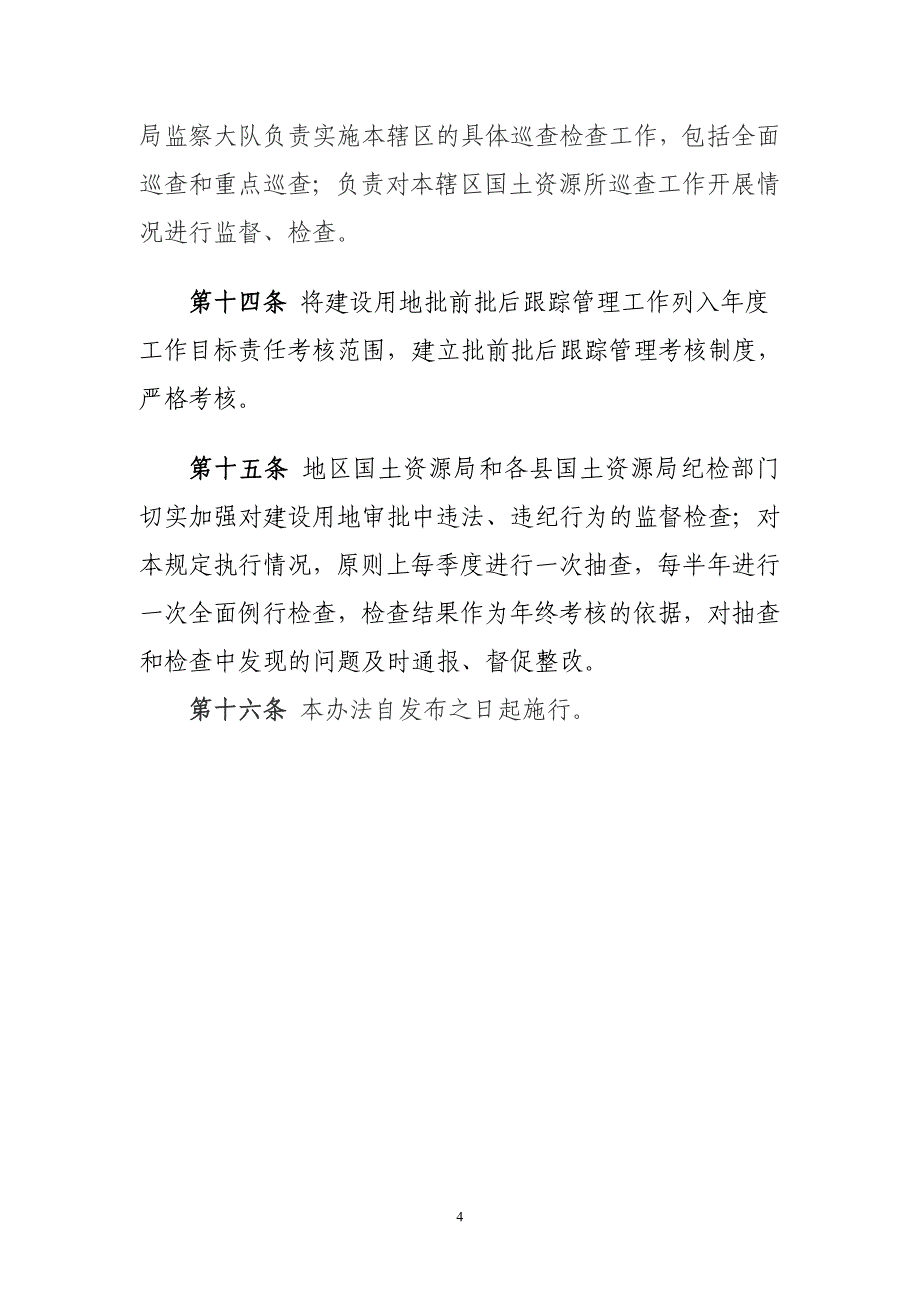 局监察大队负责实施本辖区的具体巡查检查工作，包括全面巡查和重点巡查；负责对本辖区国土资源所巡查工作开展情况进行监督、检查。

第十四条 将建设用地批前批后跟踪管理工作列入年度工作目标责任考核范围，建立批前批后跟踪管理考核制度，严格考核。

第十五条 地区国土资源局和各县国土资源局纪检部门切实加强对建设用地审批中违法、违纪行为的监督检查；对本规定执行情况，原则上每季度进行一次抽查，每半年进行一次全面例行检查，检查结果作为年终考核的依据，对抽查和检查中发现的问题及时通报、督促整改。

第十六条 本办法自发布之日起施行。

4